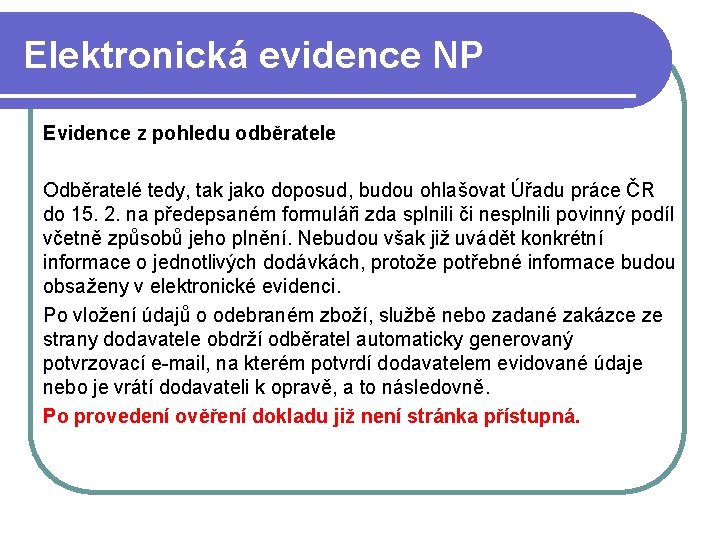 Elektronická evidence NP

Evidence z pohledu odběratele

Odběratelé tedy, tak jako doposud, budou ohlašovat Úřadu práce ČR do 15. 2. na předepsaném formuláři zda splnili či nesplnili povinný podíl včetně způsobů jeho plnění. Nebudou však již uvádět konkrétní informace o jednotlivých dodávkách, protože potřebné informace budou obsaženy v elektronické evidenci.

Po vložení údajů o odebraném zboží, službě nebo zadané zakázce ze strany dodavatele obdrží odběratel automaticky generovaný potvrzovací e-mail, na kterém potvrdí dodavatelem evidované údaje nebo je vrátí dodavateli k opravě, a to následovně.

Po provedení ověření dokladu již není stránka přístupná.